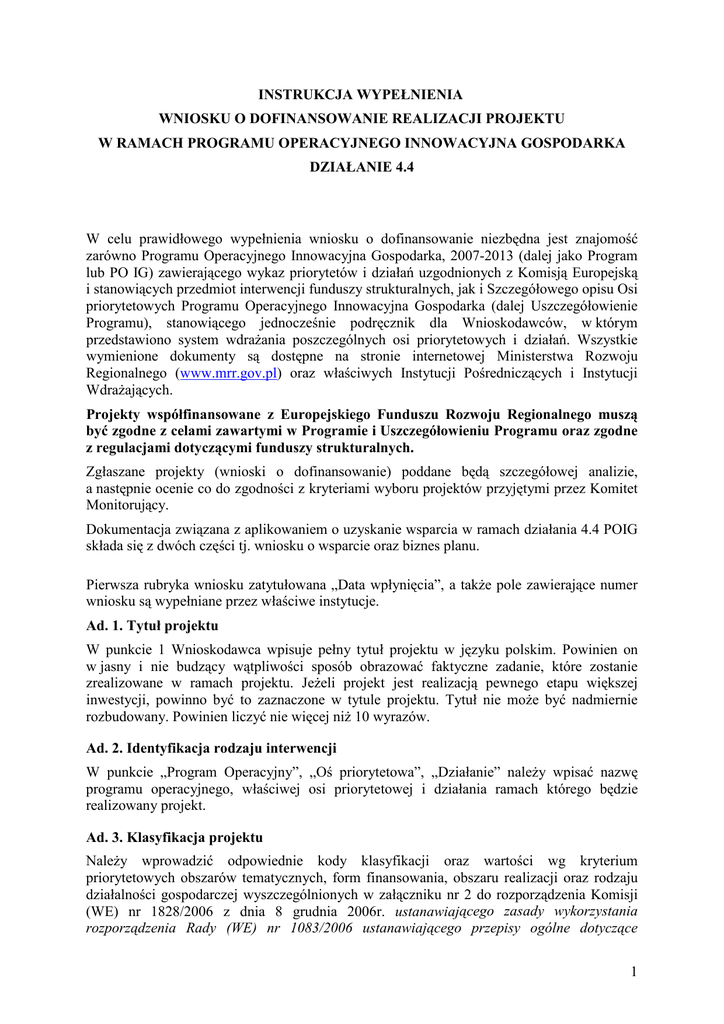 INSTRUKCJA WYPEŁNIENIA
WNIOSKU O DOFINANSOWANIE REALIZACJI PROJEKTU
W RAMACH PROGRAMU OPERACYJNEGO INNOWACYJNA GOSPODARKA
DZIAŁANIE 4.4

W celu prawidłowego wypełnienia wniosku o dofinansowanie niezbędna jest znajomość zarówno Programu Operacyjnego Innowacyjna Gospodarka, 2007-2013 (dalej jako Program lub PO IG) zawierającego wykaz priorytetów i działań uzgodnionych z Komisją Europejską i stanowiących przedmiot interwencji funduszy strukturalnych, jak i Szczegółowego opisu Osi priorytetowych Programu Operacyjnego Innowacyjna Gospodarka (dalej Uszczegółowienie Programu), stanowiącego jednocześnie podręcznik dla Wnioskodawców, w którym przedstawiono system wdrażania poszczególnych osi priorytetowych i działań. Wszystkie wymienione dokumenty są dostępne na stronie internetowej Ministerstwa Rozwoju Regionalnego (www.mrr.gov.pl) oraz właściwych Instytucji Pośredniczących i Instytucji Wdrażających.

Projekty współfinansowane z Europejskiego Funduszu Rozwoju Regionalnego muszą być zgodne z celami zawartymi w Programie i Uszczegółowieniu Programu oraz zgodne z regulacjami dotyczącymi funduszy strukturalnych.

Zgłaszane projekty (wnioski o dofinansowanie) poddane będą szczegółowej analizie, a następnie ocenie co do zgodności z kryteriami wyboru projektów przyjętymi przez Komitet Monitorujący.

Dokumentacja związana z aplikowaniem o uzyskanie wsparcia w ramach działania 4.4 POIG składa się z dwóch części tj. wniosku o wsparcie oraz biznes planu.

Pierwsza rubryka wniosku zatytułowana „Data wpłynięcia”, a także pole zawierające numer wniosku są wypełniane przez właściwe instytucje.

Ad. 1. Tytuł projektu

W punkcie 1 Wnioskodawca wpisuje pełny tytuł projektu w języku polskim. Powinien on w jasny i nie budzący wątpliwości sposób obrazować faktyczne zadanie, które zostanie zrealizowane w ramach projektu. Jeżeli projekt jest realizacją pewnego etapu większej inwestycji, powinno być to zaznaczone w tytule projektu. Tytuł nie może być nadmiernie rozbudowany. Powinien liczyć nie więcej niż 10 wyrazów.

Ad. 2. Identyfikacja rodzaju interwencji

W punkcie „Program Operacyjny”, „Oś priorytetowa”, „Działanie” należy wpisać nazwę programu operacyjnego, właściwej osi priorytetowej i działania ramach którego będzie realizowany projekt.

Ad. 3. Klasyfikacja projektu

Należy wprowadzić odpowiednie kody klasyfikacji oraz wartości wg kryterium priorytetowych obszarów tematycznych, form finansowania, obszaru realizacji oraz rodzaju działalności gospodarczej wyszczególnionych w załączniku nr 2 do rozporządzenia Komisji (WE) nr 1828/2006 z dnia 8 grudnia 2006r. ustanawiającego zasady wykorzystania rozporządzenia Rady (WE) nr 1083/2006 ustanawiającego przepisy ogólne dotyczące

1